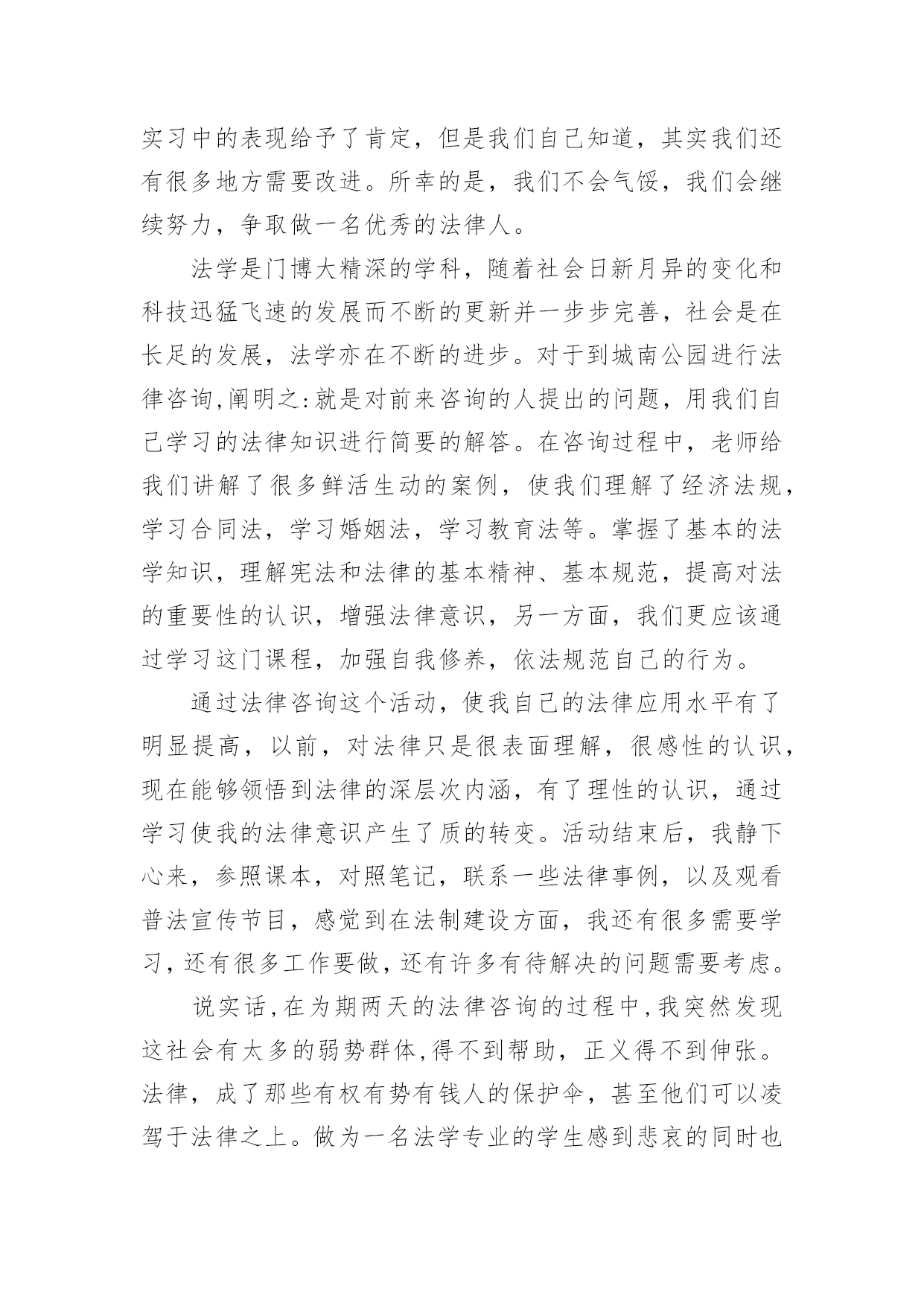 实习中的表现给予了肯定，但是我们自己知道，其实我们还有很多地方需要改进。所幸的是，我们不会气馁，我们会继续努力，争取做一名优秀的法律人。

法学是门博大精深的学科，随着社会日新月异的变化和科技迅猛飞速的发展而不断的更新并一步步完善，社会是在长足的发展，法学亦在不断的进步。对于到城南公园进行法律咨询,阐明之:就是对前来咨询的人提出的问题，用我们自己学习的法律知识进行简要的解答。在咨询过程中，老师给我们讲解了很多鲜活生动的案例，使我们理解了经济法规，学习合同法，学习婚姻法，学习教育法等。掌握了基本的法学知识，理解宪法和法律的基本精神、基本规范，提高对法的重要性的认识，增强法律意识，另一方面，我们更应该通过学习这门课程，加强自我修养，依法规范自己的行为。

通过法律咨询这个活动，使我自己的法律应用水平有了明显提高，以前，对法律只是很表面理解，很感性的认识，现在能够领悟到法律的深层次内涵，有了理性的认识，通过学习使我的法律意识产生了质的转变。活动结束后，我静下心来，参照课本，对照笔记，联系一些法律事例，以及观看普法宣传节目，感觉到在法制建设方面，我还有很多需要学习，还有很多工作要做，还有许多有待解决的问题需要考虑。

说实话，在为期两天的法律咨询的过程中，我突然发现这社会有太多的弱势群体，得不到帮助，正义得不到伸张。法律，成了那些有权有势有钱人的保护伞，甚至他们可以凌驾于法律之上。做为一名法学专业的学生感到悲哀的同时也